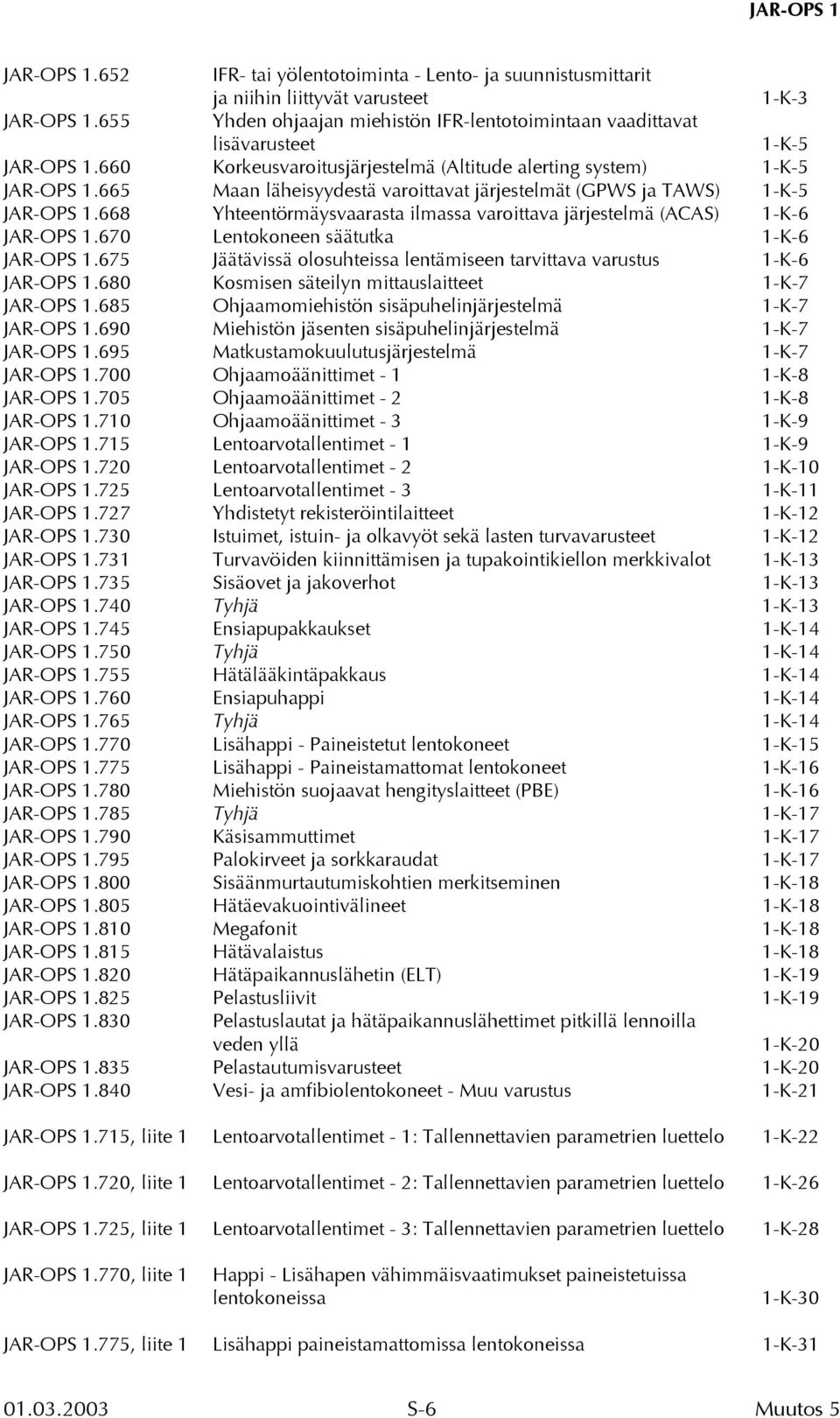 JAR-OPS 1

JAR-OPS 1.652 IFR- tai yölentotoiminta - Lento- ja suunnistusmittarit ja niihin liittyvät varusteet 1-K-3
JAR-OPS 1.655 Yhden ohjaajan miehistön IFR-lentotoimintaan vaadittavat lisävarusteet 1-K-5
JAR-OPS 1.660 Korkeusvaroitusjärjestelmä (Altitude alerting system) 1-K-5
JAR-OPS 1.665 Maan läheisyydestä varoittavat järjestelmät (GPWS ja TAWS) 1-K-5
JAR-OPS 1.668 Yhteentörmäysvaarasta ilmassa varoittava järjestelmä (ACAS) 1-K-6
JAR-OPS 1.670 Lentokoneen säätutka 1-K-6
JAR-OPS 1.675 Jäätävissä olosuhteissa lentämiseen tarvittava varustus 1-K-6
JAR-OPS 1.680 Kosmisen säteilyn mittauslaitteet 1-K-7
JAR-OPS 1.685 Ohjaamomiehistön sisäpuhelinjärjestelmä 1-K-7
JAR-OPS 1.690 Miehistön jäsenten sisäpuhelinjärjestelmä 1-K-7
JAR-OPS 1.695 Matkustamokuulutusjärjestelmä 1-K-7
JAR-OPS 1.700 Ohjaamoäänittimet - 1 1-K-8
JAR-OPS 1.705 Ohjaamoäänittimet - 2 1-K-8
JAR-OPS 1.710 Ohjaamoäänittimet - 3 1-K-9
JAR-OPS 1.715 Lentoarvotallentimet - 1 1-K-9
JAR-OPS 1.720 Lentoarvotallentimet - 2 1-K-10
JAR-OPS 1.725 Lentoarvotallentimet - 3 1-K-11
JAR-OPS 1.727 Yhdistetyt rekisteröintilaitteet 1-K-12
JAR-OPS 1.730 Istuimet, istuin- ja olkavyöt sekä lasten turvavarusteet 1-K-12
JAR-OPS 1.731 Turvavöiden kiinnittämisen ja tupakointikiellon merkkivalot 1-K-13
JAR-OPS 1.735 Sisäovet ja jakoverhot 1-K-13
JAR-OPS 1.740 Tyhjä 1-K-13
JAR-OPS 1.745 Ensiapupakkaukset 1-K-14
JAR-OPS 1.750 Tyhjä 1-K-14
JAR-OPS 1.755 Hätälääkintäpakkaus 1-K-14
JAR-OPS 1.760 Ensiapuhappi 1-K-14
JAR-OPS 1.765 Tyhjä 1-K-14
JAR-OPS 1.770 Lisähappi - Paineistetut lentokoneet 1-K-15
JAR-OPS 1.775 Lisähappi - Paineistamattomat lentokoneet 1-K-16
JAR-OPS 1.780 Miehistön suojaavat hengityslaitteet (PBE) 1-K-16
JAR-OPS 1.785 Tyhjä 1-K-17
JAR-OPS 1.790 Käsisammuttimet 1-K-17
JAR-OPS 1.795 Palokirveet ja sorkkaraudat 1-K-17
JAR-OPS 1.800 Sisäänmurtautumiskohtien merkitseminen 1-K-18
JAR-OPS 1.805 Hätäevakuointivälineet 1-K-18
JAR-OPS 1.810 Megafonit 1-K-18
JAR-OPS 1.815 Hätävalaistus 1-K-18
JAR-OPS 1.820 Hätäpaikannuslähetin (ELT) 1-K-19
JAR-OPS 1.825 Pelastusliivit 1-K-19
JAR-OPS 1.830 Pelastuslautat ja hätäpaikannuslähettimet pitkillä lennoilla veden yllä 1-K-20
JAR-OPS 1.835 Pelastautumisvarusteet 1-K-20
JAR-OPS 1.840 Vesi- ja amfibiolentokoneet - Muu varustus 1-K-21

JAR-OPS 1.715, liite 1 Lentoarvotallentimet - 1: Tallennettavien parametrien luettelo 1-K-22

JAR-OPS 1.720, liite 1 Lentoarvotallentimet - 2: Tallennettavien parametrien luettelo 1-K-26

JAR-OPS 1.725, liite 1 Lentoarvotallentimet - 3: Tallennettavien parametrien luettelo 1-K-28

JAR-OPS 1.770, liite 1 Happi - Lisähapen vähimmäisvaatimukset paineistetuissa lentokoneissa 1-K-30

JAR-OPS 1.775, liite 1 Lisähappi paineistamattomissa lentokoneissa 1-K-31

01.03.2003 S-6 Muutos 5